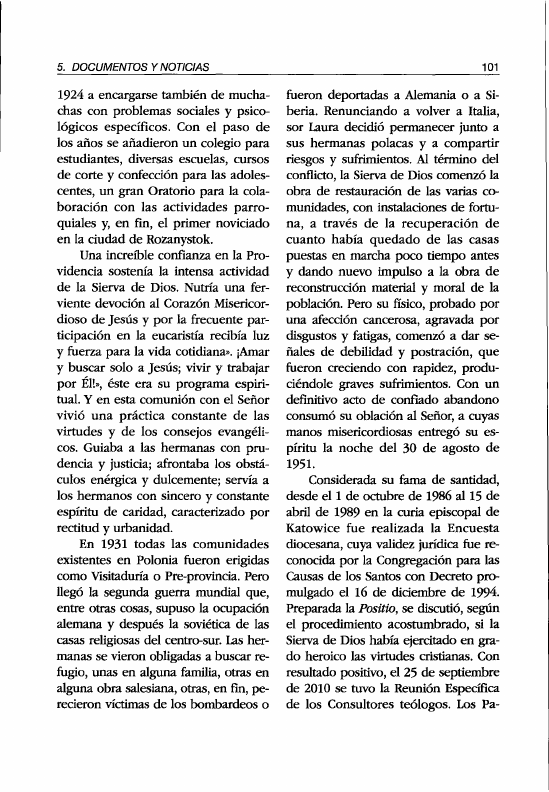 5. DOCUMENTOS Y NOTICIAS

101

1924 a encargarse también de muchachas con problemas sociales y psicológicos específicos. Con el paso de los años se añadieron un colegio para estudiantes, diversas escuelas, cursos de corte y confección para las adolescentes, un gran Oratorio para la colaboración con las actividades parroquiales y, en fin, el primer noviciado en la ciudad de Rozanystok.

Una increíble confianza en la Providencia sostenía la intensa actividad de la Sierva de Dios. Nutría una ferviente devoción al Corazón Misericordioso de Jesús y por la frecuente participación en la eucaristía recibía luz y fuerza para la vida cotidiana». ¡Amar y buscar solo a Jesús; vivir y trabajar por Él!», éste era su programa espiritual. Y en esta comunión con el Señor vivió una práctica constante de las virtudes y de los consejos evangélicos. Guiaba a las hermanas con prudencia y justicia; afrontaba los obstáculos enérgica y dulcemente; servía a los hermanos con sincero y constante espíritu de caridad, caracterizado por rectitud y urbanidad.

En 1931 todas las comunidades existentes en Polonia fueron erigidas como Visitaduría o Pre-provincia. Pero llegó la segunda guerra mundial que, entre otras cosas, supuso la ocupación alemana y después la soviética de las casas religiosas del centro-sur. Las hermanas se vieron obligadas a buscar refugio, unas en alguna familia, otras en alguna obra salesiana, otras, en fin, perecieron víctimas de los bombardeos o fueron deportadas a Alemania o a Siberia. Renunciando a volver a Italia, sor Laura decidió permanecer junto a sus hermanas polacas y a compartir riesgos y sufrimientos. Al término del conflicto, la Sierva de Dios comenzó la obra de restauración de las varias comunidades, con instalaciones de fortuna, a través de la recuperación de cuanto había quedado de las casas puestas en marcha poco tiempo antes y dando nuevo impulso a la obra de reconstrucción material y moral de la población. Pero su físico, probado por una afección cancerosa, agravada por disgustos y fatigas, comenzó a dar señales de debilidad y postración, que fueron creciendo con rapidez, produciéndole graves sufrimientos. Con un definitivo acto de confiado abandono consumó su oblación al Señor, a cuyas manos misericordiosas entregó su espíritu la noche del 30 de agosto de 1951.

Considerada su fama de santidad, desde el 1 de octubre de 1986 al 15 de abril de 1989 en la curia episcopal de Katowice fue realizada la Encuesta diocesana, cuya validez jurídica fue reconocida por la Congregación para las Causas de los Santos con Decreto promulgado el 16 de diciembre de 1994. Preparada la Positio, se discutió, según el procedimiento acostumbrado, si la Sierva de Dios había ejercitado en grado heroico las virtudes cristianas. Con resultado positivo, el 25 de septiembre de 2010 se tuvo la Reunión Específica de los Consultores teólogos. Los Pa-